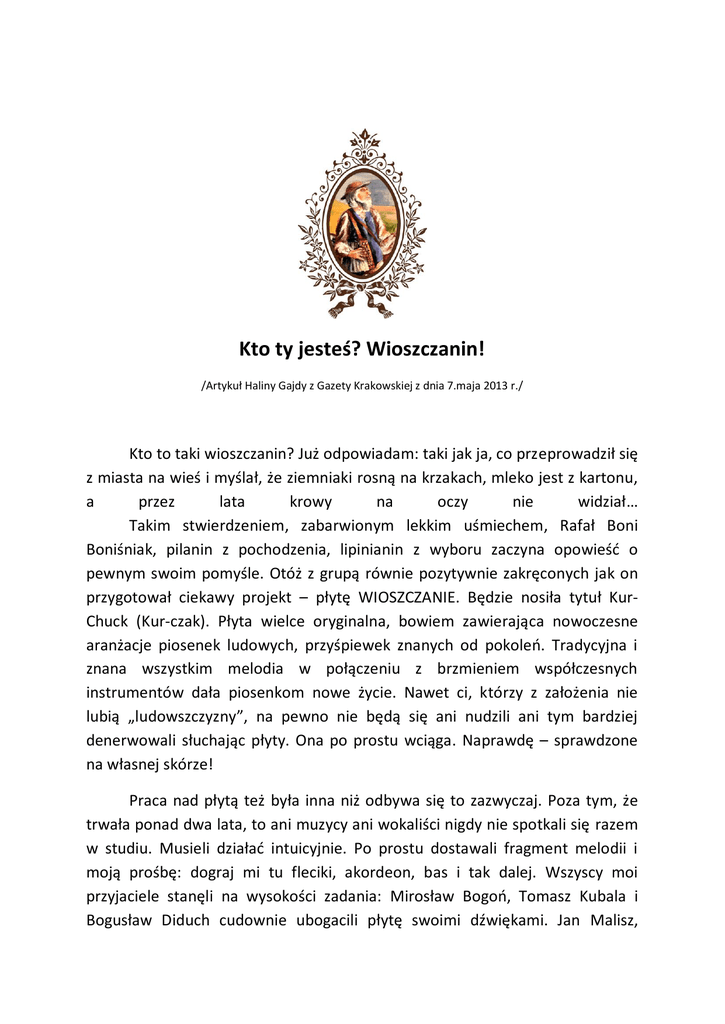 Kto ty jesteś? Wioszczanin!

/Artykuł Haliny Gajdy z Gazety Krakowskiej z dnia 7.maja 2013 r./

Kto to taki wioszczanin? Już odpowiadam: taki jak ja, co przeprowadził się z miasta na wieś i myślał, że ziemniaki rosną na krzakach, mleko jest z kartonu, a przez lata krowy na oczy nie widział…

Takim stwierdzeniem, zabarwionym lekkim uśmiechem, Rafał Boni Boniśniak, pilanin z pochodzenia, lipinianin z wyboru zaczyna opowieść o pewnym swoim pomyśle. Otóż z grupą równie pozytywnie zakręconych jak on przygotował ciekawy projekt – płytę WIOSZCZANIE. Będzie nosiła tytuł Kur-Chuck (Kur-czak). Płyta wielce oryginalna, bowiem zawierająca nowoczesne aranżacje piosenek ludowych, przyśpiewek znanych od pokoleń. Tradycyjna i znana wszystkim melodia w połączeniu z brzmieniem współczesnych instrumentów dała piosenkom nowe życie. Nawet ci, którzy z założenia nie lubią „ludowszczyzny”, na pewno nie będą się ani nudzili ani tym bardziej denerwowali słuchając płyty. Ona po prostu wciąga. Naprawdę – sprawdzone na własnej skórze!

Praca nad płytą też była inna niż odbywa się to zazwyczaj. Poza tym, że trwała ponad dwa lata, to ani muzycy ani wokaliści nigdy nie spotkali się razem w studiu. Musieli działać intuicyjnie. Po prostu dostawali fragment melodii i moją prośbę: dograj mi tu fleciki, akordeon, bas i tak dalej. Wszyscy moi przyjaciele stanęli na wysokości zadania: Mirosław Bogoń, Tomasz Kubala i Bogusław Diduch cudownie ubogacili płytę swoimi dźwiękami. Jan Malisz,